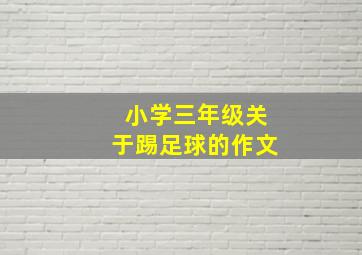 小学三年级关于踢足球的作文